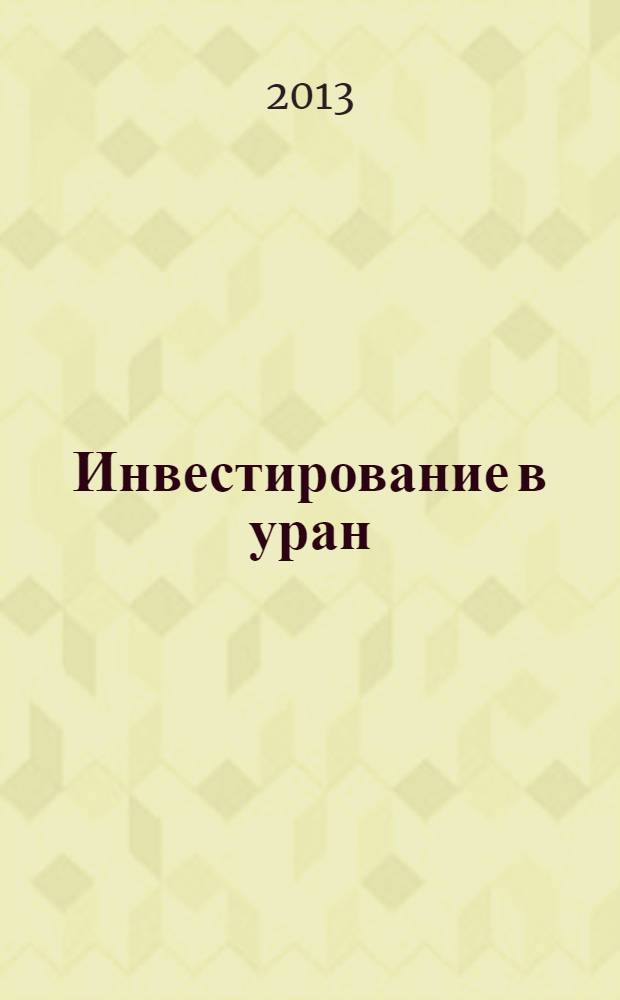 2013

Инвестирование в уран